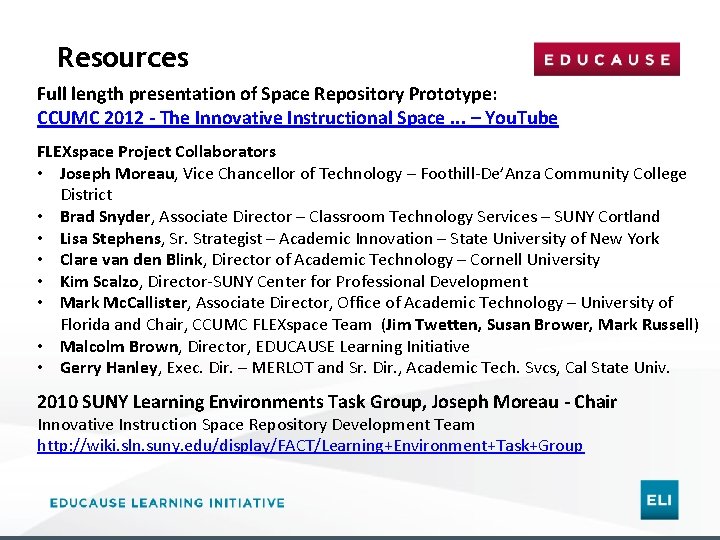 Resources

EDUCAUSE

Full length presentation of Space Repository Prototype:
CCUMC 2012 - The Innovative Instructional Space ... – YouTube

FLEXspace Project Collaborators
• Joseph Moreau, Vice Chancellor of Technology – Foothill-De'Anza Community College District
• Brad Snyder, Associate Director – Classroom Technology Services – SUNY Cortland
• Lisa Stephens, Sr. Strategist – Academic Innovation – State University of New York
• Clare van den Blink, Director of Academic Technology – Cornell University
• Kim Scalzo, Director-SUNY Center for Professional Development
• Mark McCallister, Associate Director, Office of Academic Technology – University of Florida and Chair, CCUMC FLEXspace Team (Jim Twetten, Susan Brower, Mark Russell)
• Malcolm Brown, Director, EDUCAUSE Learning Initiative
• Gerry Hanley, Exec. Dir. – MERLOT and Sr. Dir., Academic Tech. Svcs, Cal State Univ.

2010 SUNY Learning Environments Task Group, Joseph Moreau - Chair
Innovative Instruction Space Repository Development Team
http://wiki.sln.suny.edu/display/FACT/Learning+Environment+Task+Group

EDUCAUSE LEARNING INITIATIVE

ELI